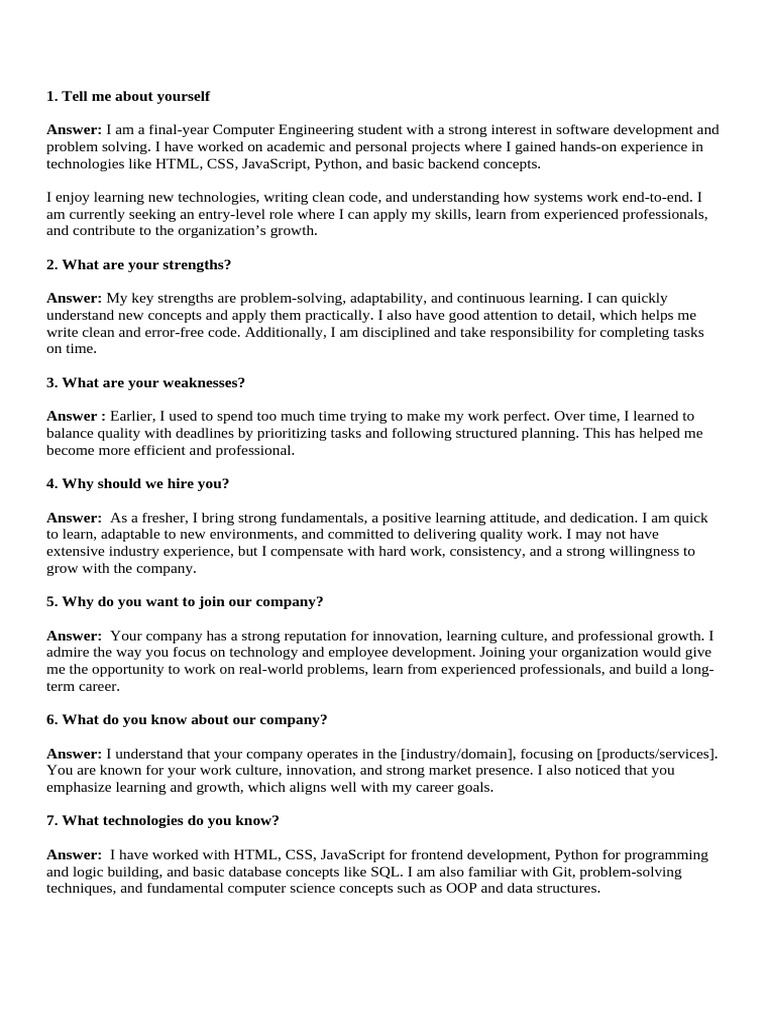 1. Tell me about yourself

Answer: I am a final-year Computer Engineering student with a strong interest in software development and problem solving. I have worked on academic and personal projects where I gained hands-on experience in technologies like HTML, CSS, JavaScript, Python, and basic backend concepts.

I enjoy learning new technologies, writing clean code, and understanding how systems work end-to-end. I am currently seeking an entry-level role where I can apply my skills, learn from experienced professionals, and contribute to the organization's growth.

2. What are your strengths?

Answer: My key strengths are problem-solving, adaptability, and continuous learning. I can quickly understand new concepts and apply them practically. I also have good attention to detail, which helps me write clean and error-free code. Additionally, I am disciplined and take responsibility for completing tasks on time.

3. What are your weaknesses?

Answer : Earlier, I used to spend too much time trying to make my work perfect. Over time, I learned to balance quality with deadlines by prioritizing tasks and following structured planning. This has helped me become more efficient and professional.

4. Why should we hire you?

Answer: As a fresher, I bring strong fundamentals, a positive learning attitude, and dedication. I am quick to learn, adaptable to new environments, and committed to delivering quality work. I may not have extensive industry experience, but I compensate with hard work, consistency, and a strong willingness to grow with the company.

5. Why do you want to join our company?

Answer: Your company has a strong reputation for innovation, learning culture, and professional growth. I admire the way you focus on technology and employee development. Joining your organization would give me the opportunity to work on real-world problems, learn from experienced professionals, and build a long-term career.

6. What do you know about our company?

Answer: I understand that your company operates in the [industry/domain], focusing on [products/services]. You are known for your work culture, innovation, and strong market presence. I also noticed that you emphasize learning and growth, which aligns well with my career goals.

7. What technologies do you know?

Answer: I have worked with HTML, CSS, JavaScript for frontend development, Python for programming and logic building, and basic database concepts like SQL. I am also familiar with Git, problem-solving techniques, and fundamental computer science concepts such as OOP and data structures.